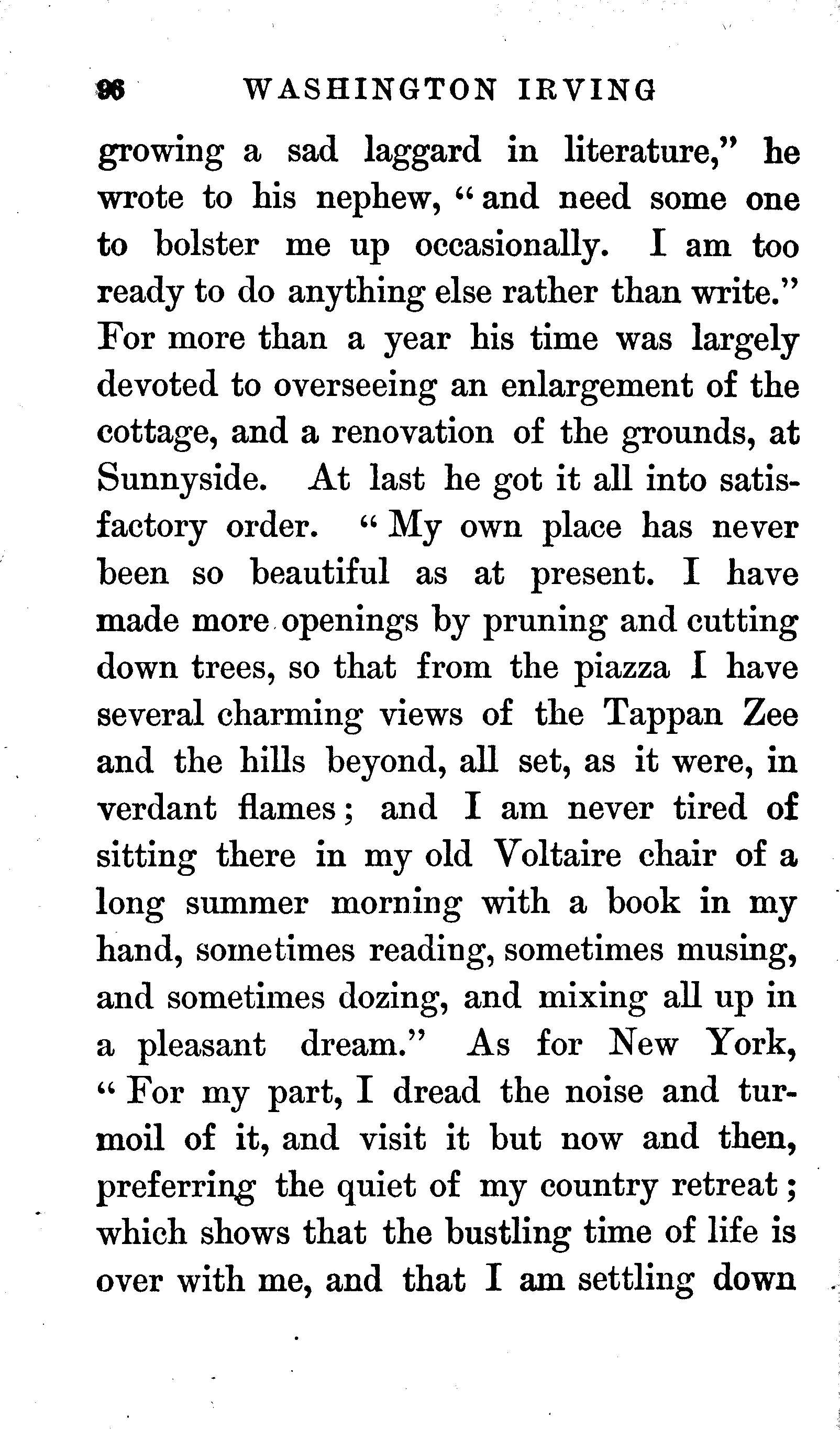 96 WASHINGTON IRVING

growing a sad laggard in literature," he wrote to his nephew, "and need some one to bolster me up occasionally. I am too ready to do anything else rather than write." For more than a year his time was largely devoted to overseeing an enlargement of the cottage, and a renovation of the grounds, at Sunnyside. At last he got it all into satisfactory order. "My own place has never been so beautiful as at present. I have made more openings by pruning and cutting down trees, so that from the piazza I have several charming views of the Tappan Zee and the hills beyond, all set, as it were, in verdant flames; and I am never tired of sitting there in my old Voltaire chair of a long summer morning with a book in my hand, sometimes reading, sometimes musing, and sometimes dozing, and mixing all up in a pleasant dream." As for New York, "For my part, I dread the noise and turmoil of it, and visit it but now and then, preferring the quiet of my country retreat; which shows that the bustling time of life is over with me, and that I am settling down